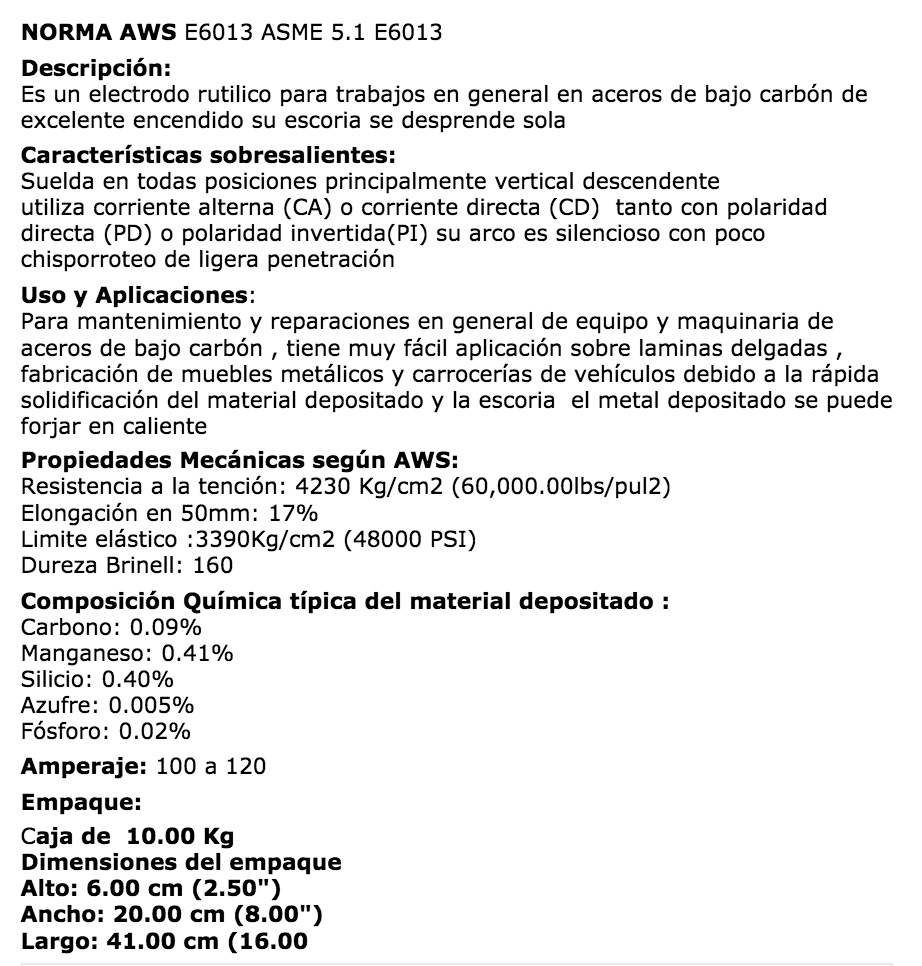 NORMA AWS E6013 ASME 5.1 E6013

Descripción:
Es un electrodo rutilico para trabajos en general en aceros de bajo carbón de excelente encendido su escoria se desprende sola

Características sobresalientes:
Suelda en todas posiciones principalmente vertical descendente utiliza corriente alterna (CA) o corriente directa (CD) tanto con polaridad directa (PD) o polaridad invertida(PI) su arco es silencioso con poco chisporroteo de ligera penetración

Uso y Aplicaciones:
Para mantenimiento y reparaciones en general de equipo y maquinaria de aceros de bajo carbón , tiene muy fácil aplicación sobre laminas delgadas , fabricación de muebles metálicos y carrocerías de vehículos debido a la rápida solidificación del material depositado y la escoria el metal depositado se puede forjar en caliente

Propiedades Mecánicas según AWS:
Resistencia a la tención: 4230 Kg/cm2 (60,000.00lbs/pul2)
Elongación en 50mm: 17%
Limite elástico :3390Kg/cm2 (48000 PSI)
Dureza Brinell: 160

Composición Química típica del material depositado :
Carbono: 0.09%
Manganeso: 0.41%
Silicio: 0.40%
Azufre: 0.005%
Fósforo: 0.02%

Amperaje: 100 a 120

Empaque:

Caja de 10.00 Kg
Dimensiones del empaque
Alto: 6.00 cm (2.50")
Ancho: 20.00 cm (8.00")
Largo: 41.00 cm (16.00